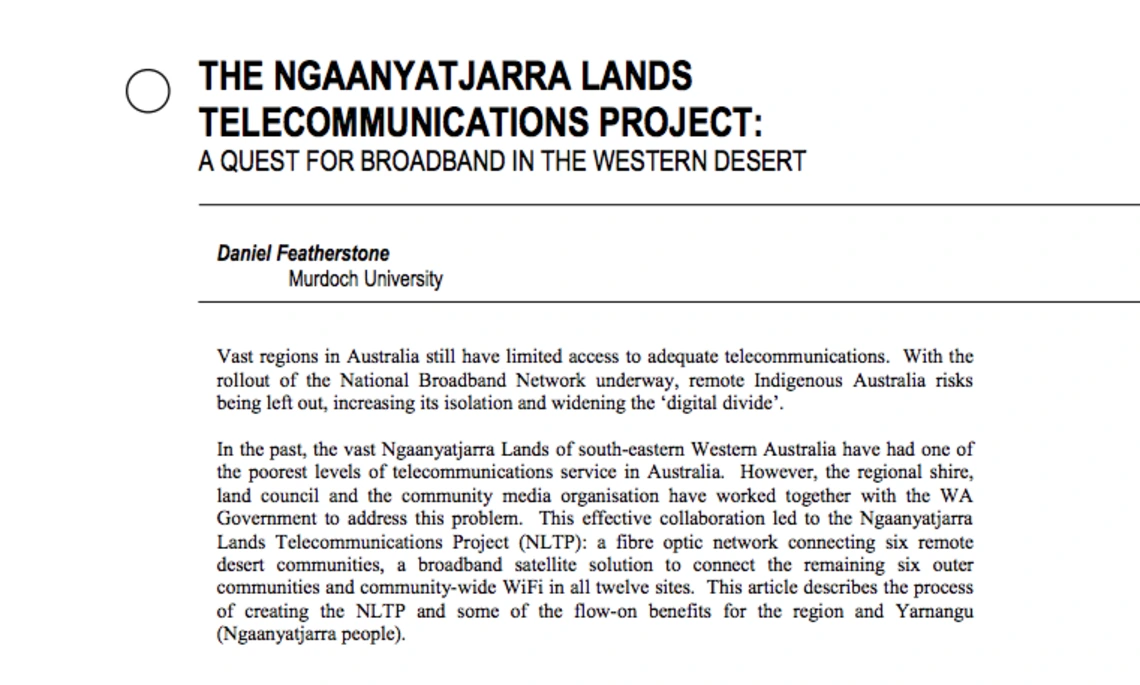 THE NGAANYATJARRA LANDS TELECOMMUNICATIONS PROJECT:
A QUEST FOR BROADBAND IN THE WESTERN DESERT

Daniel Featherstone
Murdoch University

Vast regions in Australia still have limited access to adequate telecommunications. With the rollout of the National Broadband Network underway, remote Indigenous Australia risks being left out, increasing its isolation and widening the 'digital divide'.

In the past, the vast Ngaanyatjarra Lands of south-eastern Western Australia have had one of the poorest levels of telecommunications service in Australia. However, the regional shire, land council and the community media organisation have worked together with the WA Government to address this problem. This effective collaboration led to the Ngaanyatjarra Lands Telecommunications Project (NLTP): a fibre optic network connecting six remote desert communities, a broadband satellite solution to connect the remaining six outer communities and community-wide WiFi in all twelve sites. This article describes the process of creating the NLTP and some of the flow-on benefits for the region and Yarnangu (Ngaanyatjarra people).